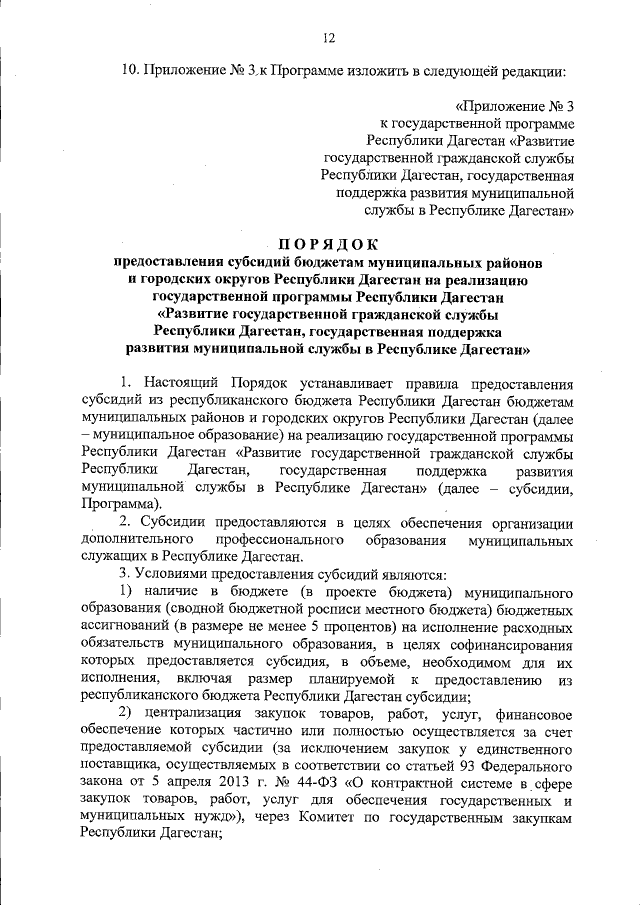 12

10. Приложение № 3 к Программе изложить в следующей редакции:

«Приложение № 3
к государственной программе
Республики Дагестан «Развитие
государственной гражданской службы
Республики Дагестан, государственная
поддержка развития муниципальной
службы в Республике Дагестан»

ПОРЯДОК
предоставления субсидий бюджетам муниципальных районов и городских округов Республики Дагестан на реализацию государственной программы Республики Дагестан «Развитие государственной гражданской службы Республики Дагестан, государственная поддержка развития муниципальной службы в Республике Дагестан»

1. Настоящий Порядок устанавливает правила предоставления субсидий из республиканского бюджета Республики Дагестан бюджетам муниципальных районов и городских округов Республики Дагестан (далее – муниципальное образование) на реализацию государственной программы Республики Дагестан «Развитие государственной гражданской службы Республики Дагестан, государственная поддержка развития муниципальной службы в Республике Дагестан» (далее – субсидии, Программа).

2. Субсидии предоставляются в целях обеспечения организации дополнительного профессионального образования муниципальных служащих в Республике Дагестан.

3. Условиями предоставления субсидий являются:

1) наличие в бюджете (в проекте бюджета) муниципального образования (сводной бюджетной росписи местного бюджета) бюджетных ассигнований (в размере не менее 5 процентов) на исполнение расходных обязательств муниципального образования, в целях софинансирования которых предоставляется субсидия, в объеме, необходимом для их исполнения, включая размер планируемой к предоставлению из республиканского бюджета Республики Дагестан субсидии;

2) централизация закупок товаров, работ, услуг, финансовое обеспечение которых частично или полностью осуществляется за счет предоставляемой субсидии (за исключением закупок у единственного поставщика, осуществляемых в соответствии со статьей 93 Федерального закона от 5 апреля 2013 г. № 44-ФЗ «О контрактной системе в сфере закупок товаров, работ, услуг для обеспечения государственных и муниципальных нужд»), через Комитет по государственным закупкам Республики Дагестан;